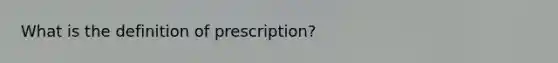 What is the definition of prescription?